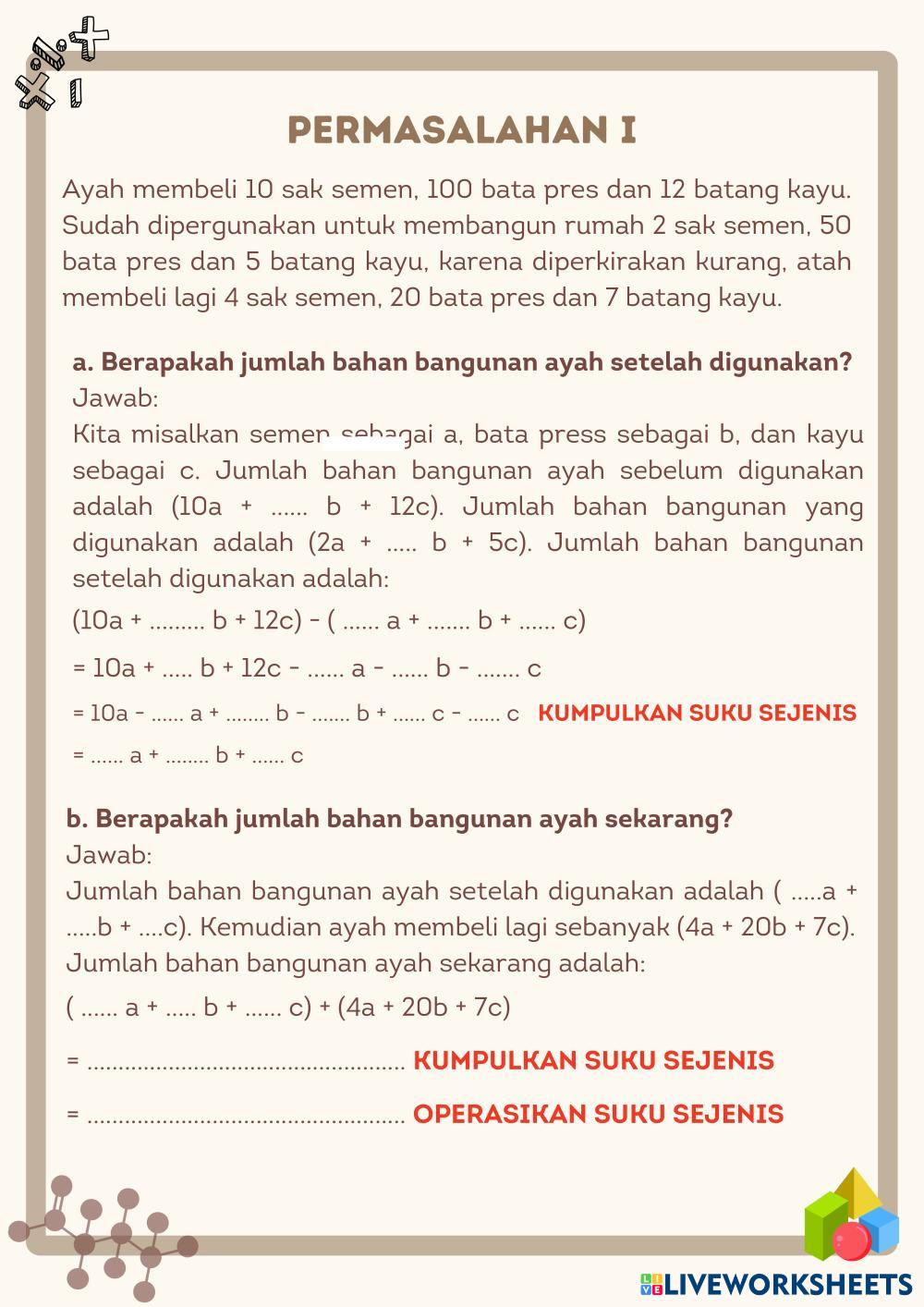 PERMASALAHAN I

Ayah membeli 10 sak semen, 100 bata pres dan 12 batang kayu. Sudah dipergunakan untuk membangun rumah 2 sak semen, 50 bata pres dan 5 batang kayu, karena diperkirakan kurang, atah membeli lagi 4 sak semen, 20 bata pres dan 7 batang kayu.

a. Berapakah jumlah bahan bangunan ayah setelah digunakan?
Jawab:
Kita misalkan semen sebagai a, bata press sebagai b, dan kayu sebagai c. Jumlah bahan bangunan ayah sebelum digunakan adalah (10a + ...... b + 12c). Jumlah bahan bangunan yang digunakan adalah (2a + ..... b + 5c). Jumlah bahan bangunan setelah digunakan adalah:

(10a + ......... b + 12c) - ( ...... a + ....... b + ...... c)

= 10a + ..... b + 12c - ...... a - ...... b - ....... c

= 10a - ...... a + ........ b - ....... b + ...... c - ...... c KUMPULKAN SUKU SEJENIS

= ...... a + ........ b + ...... c

b. Berapakah jumlah bahan bangunan ayah sekarang?
Jawab:
Jumlah bahan bangunan ayah setelah digunakan adalah ( .....a + .....b + ....c). Kemudian ayah membeli lagi sebanyak (4a + 20b + 7c). Jumlah bahan bangunan ayah sekarang adalah:

( ...... a + ..... b + ...... c) + (4a + 20b + 7c)

= .................................................. KUMPULKAN SUKU SEJENIS

= .................................................. OPERASIKAN SUKU SEJENIS

LIVEWORKSHEETS